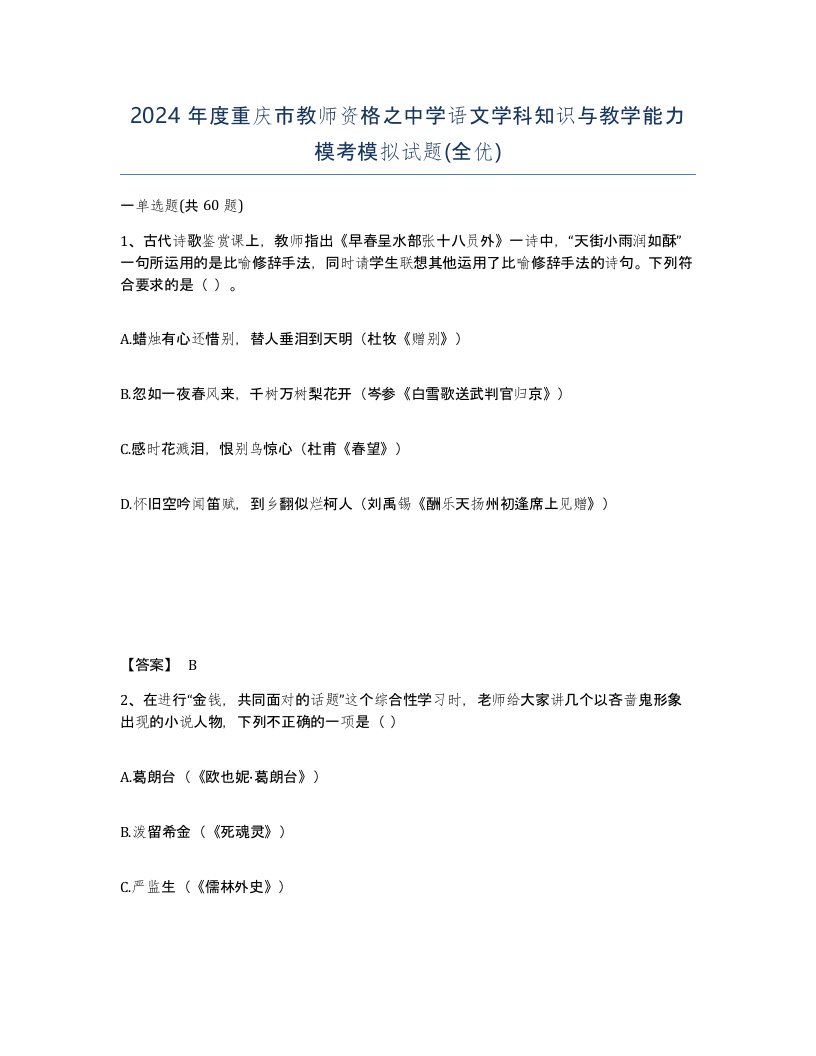 2024 年度重庆市教师资格之中学语文学科知识与教学能力模考模拟试题(全优)

一单选题(共 60 题)

1、古代诗歌鉴赏课上，教师指出《早春呈水部张十八员外》一诗中，“天街小雨润如酥”一句所运用的是比喻修辞手法，同时请学生联想其他运用了比喻修辞手法的诗句。下列符合要求的是（ ）。

A.蜡烛有心还惜别，替人垂泪到天明（杜牧《赠别》）

B.忽如一夜春风来，千树万树梨花开（岑参《白雪歌送武判官归京》）

C.感时花溅泪，恨别鸟惊心（杜甫《春望》）

D.怀旧空吟闻笛赋，到乡翻似烂柯人（刘禹锡《酬乐天扬州初逢席上见赠》）

【答案】 B

2、在进行“金钱，共同面对的话题”这个综合性学习时，老师给大家讲几个以吝啬鬼形象出现的小说人物，下列不正确的一项是（ ）

A.葛朗台（《欧也妮·葛朗台》）

B.泼留希金（《死魂灵》）

C.严监生（《儒林外史》）